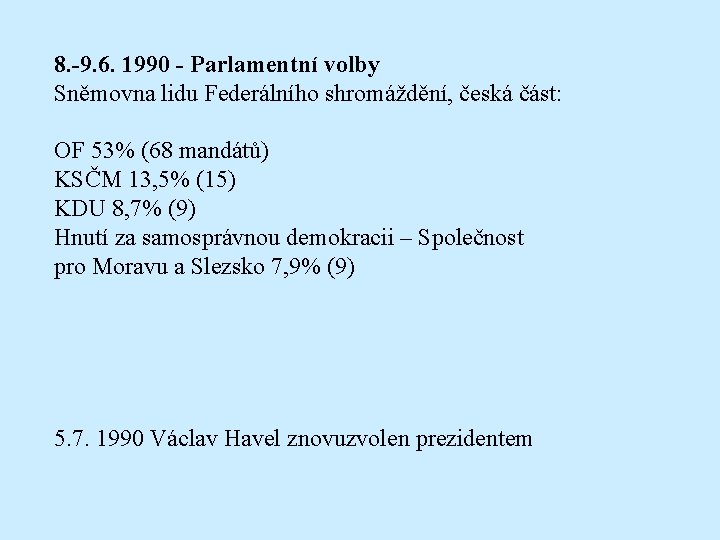 8.-9.6. 1990 - Parlamentní volby
Sněmovna lidu Federálního shromáždění, česká část:

OF 53% (68 mandátů)
KSČM 13,5% (15)
KDU 8,7% (9)
Hnutí za samosprávnou demokracii – Společnost pro Moravu a Slezsko 7,9% (9)

5.7. 1990 Václav Havel znovuzvolen prezidentem